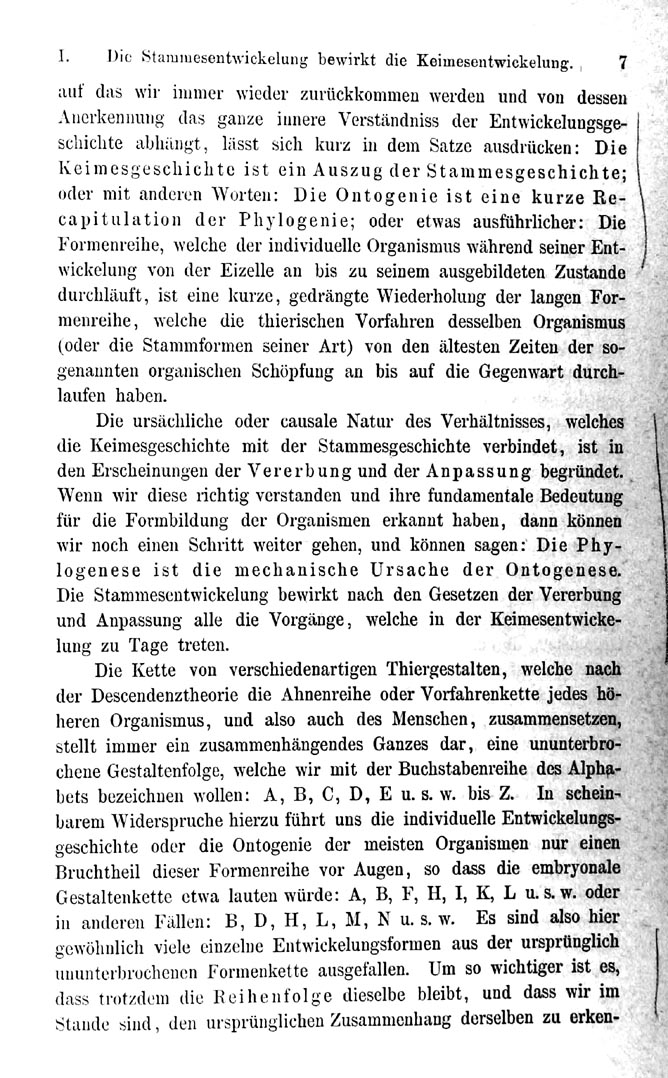 I. Die Stammesentwickelung bewirkt die Keimesentwickelung. 7

auf das wir immer wieder zurückkommen werden und von dessen Anerkennung das ganze innere Verständniss der Entwickelungsgeschichte abhängt, lässt sich kurz in dem Satze ausdrücken: Die Keimesgeschichte ist ein Auszug der Stammesgeschichte; oder mit anderen Worten: Die Ontogenie ist eine kurze Recapitulation der Phylogenie; oder etwas ausführlicher: Die Formenreihe, welche der individuelle Organismus während seiner Entwickelung von der Eizelle an bis zu seinem ausgebildeten Zustande durchläuft, ist eine kurze, gedrängte Wiederholung der langen Formenreihe, welche die thierischen Vorfahren desselben Organismus (oder die Stammformen seiner Art) von den ältesten Zeiten der sogenannten organischen Schöpfung an bis auf die Gegenwart durchlaufen haben.

Die ursächliche oder causale Natur des Verhältnisses, welches die Keimesgeschichte mit der Stammesgeschichte verbindet, ist in den Erscheinungen der Vererbung und der Anpassung begründet. Wenn wir diese richtig verstanden und ihre fundamentale Bedeutung für die Formbildung der Organismen erkannt haben, dann können wir noch einen Schritt weiter gehen, und können sagen: Die Phylogenese ist die mechanische Ursache der Ontogenese. Die Stammesentwickelung bewirkt nach den Gesetzen der Vererbung und Anpassung alle die Vorgänge, welche in der Keimesentwickelung zu Tage treten.

Die Kette von verschiedenartigen Thiergestalten, welche nach der Descendenztheorie die Ahnenreihe oder Vorfahrenkette jedes höheren Organismus, und also auch des Menschen, zusammensetzen, stellt immer ein zusammenhängendes Ganzes dar, eine ununterbrochene Gestaltenfolge, welche wir mit der Buchstabenreihe des Alphabets bezeichnen wollen: A, B, C, D, E u. s. w. bis Z. In scheinbarem Widerspruche hierzu führt uns die individuelle Entwickelungsgeschichte oder die Ontogenie der meisten Organismen nur einen Bruchtheil dieser Formenreihe vor Augen, so dass die embryonale Gestaltenkette etwa lauten würde: A, B, F, H, I, K, L u. s. w. oder in anderen Fällen: B, D, H, L, M, N u. s. w. Es sind also hier gewöhnlich viele einzelne Entwickelungsformen aus der ursprünglich ununterbrochenen Formenkette ausgefallen. Um so wichtiger ist es, dass trotzdem die Reihenfolge dieselbe bleibt, und dass wir im Stande sind, den ursprünglichen Zusammenhang derselben zu erken-